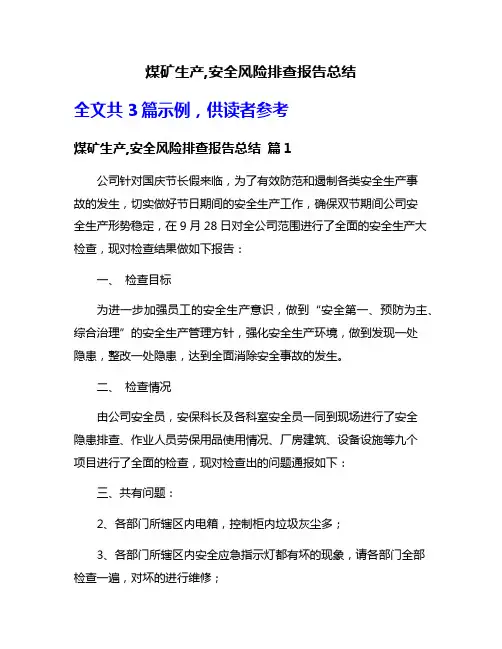 煤矿生产,安全风险排查报告总结

全文共 3 篇示例，供读者参考

煤矿生产,安全风险排查报告总结 篇 1

公司针对国庆节长假来临，为了有效防范和遏制各类安全生产事故的发生，切实做好节日期间的安全生产工作，确保双节期间公司安全生产形势稳定，在 9 月 28 日对全公司范围进行了全面的安全生产大检查，现对检查结果做如下报告：

一、 检查目标

为进一步加强员工的安全生产意识，做到“安全第一、预防为主、综合治理”的安全生产管理方针，强化安全生产环境，做到发现一处隐患，整改一处隐患，达到全面消除安全事故的发生。

二、 检查情况

由公司安全员，安保科长及各科室安全员一同到现场进行了安全隐患排查、作业人员劳保用品使用情况、厂房建筑、设备设施等九个项目进行了全面的检查，现对检查出的问题通报如下：

三、共有问题：

2、各部门所辖区内电箱，控制柜内垃圾灰尘多；

3、各部门所辖区内安全应急指示灯都有坏的现象，请各部门全部检查一遍，对坏的进行维修；